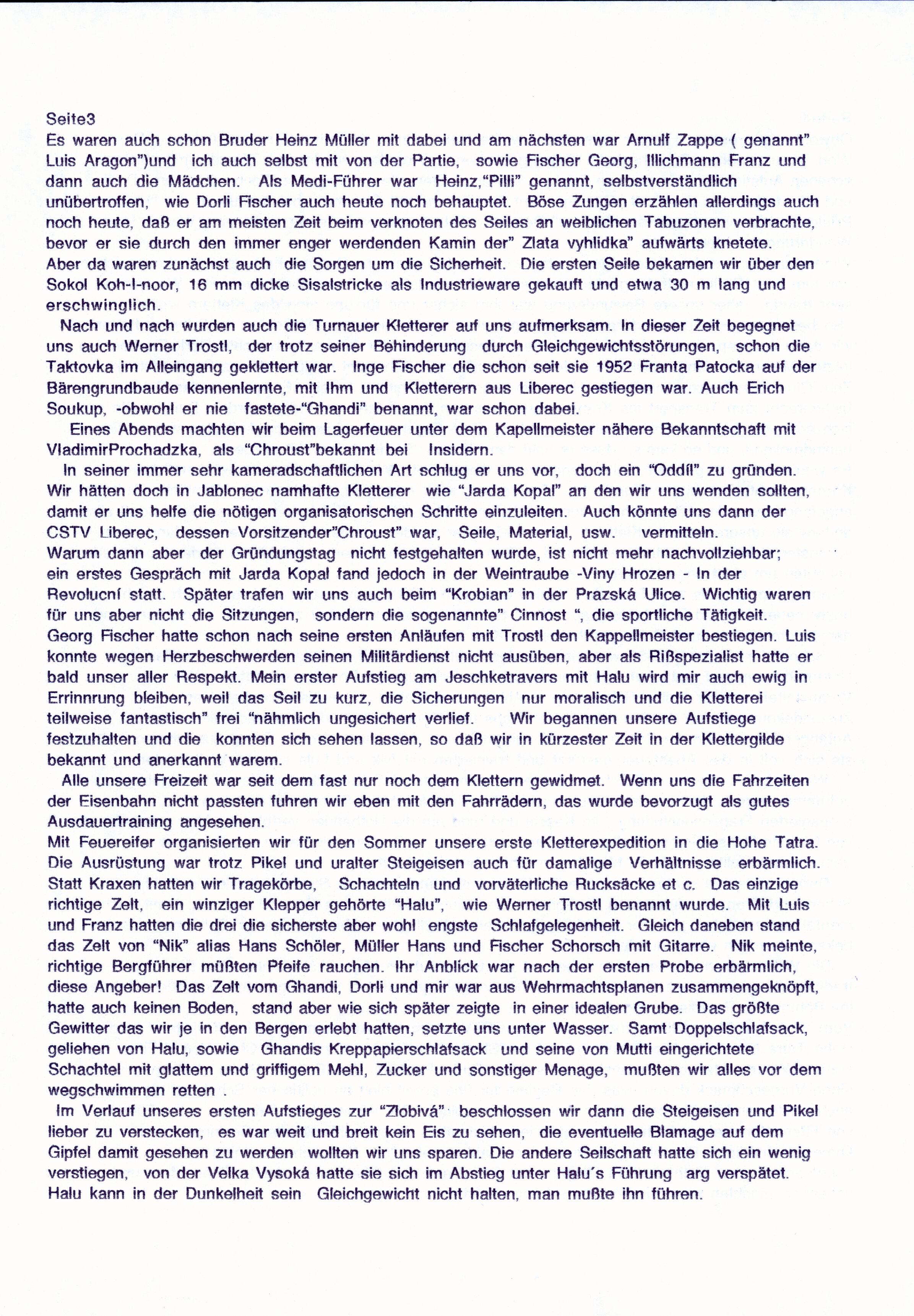 Seite3
Es waren auch schon Bruder Heinz Müller mit dabei und am nächsten war Arnulf Zappe ( genannt" Luis Aragon")und ich auch selbst mit von der Partie, sowie Fischer Georg, Illichmann Franz und dann auch die Mädchen. Als Medi-Führer war Heinz,"Pilli" genannt, selbstverständlich unübertroffen, wie Dorli Fischer auch heute noch behauptet. Böse Zungen erzählen allerdings auch noch heute, daß er am meisten Zeit beim verknoten des Seiles an weiblichen Tabuzonen verbrachte, bevor er sie durch den immer enger werdenden Kamin der" Zlata vyhlidka" aufwärts knetete.
Aber da waren zunächst auch die Sorgen um die Sicherheit. Die ersten Seile bekamen wir über den Sokol Koh-I-noor, 16 mm dicke Sisalstricke als Industrieware gekauft und etwa 30 m lang und erschwinglich.
Nach und nach wurden auch die Turnauer Kletterer auf uns aufmerksam. In dieser Zeit begegnet uns auch Werner Trostl, der trotz seiner Behinderung durch Gleichgewichtsstörungen, schon die Taktovka im Alleingang geklettert war. Inge Fischer die schon seit sie 1952 Franta Patocka auf der Bärengrundbaude kennenlernte, mit Ihm und Kletterern aus Liberec gestiegen war. Auch Erich Soukup, -obwohl er nie fastete-"Ghandi" benannt, war schon dabei.
Eines Abends machten wir beim Lagerfeuer unter dem Kapellmeister nähere Bekanntschaft mit VladimirProchadzka, als "Chroust"bekannt bei Insidern.
In seiner immer sehr kameradschaftlichen Art schlug er uns vor, doch ein "Oddíl" zu gründen. Wir hätten doch in Jablonec namhafte Kletterer wie "Jarda Kopal" an den wir uns wenden sollten, damit er uns helfe die nötigen organisatorischen Schritte einzuleiten. Auch könnte uns dann der CSTV Liberec, dessen Vorsitzender"Chroust" war, Seile, Material, usw. vermitteln.
Warum dann aber der Gründungstag nicht festgehalten wurde, ist nicht mehr nachvollziehbar; ein erstes Gespräch mit Jarda Kopal fand jedoch in der Weintraube -Viny Hrozen - In der Revolucní statt. Später trafen wir uns auch beim "Krobian" in der Prazská Ulice. Wichtig waren für uns aber nicht die Sitzungen, sondern die sogenannte" Cinnost ", die sportliche Tätigkeit. Georg Fischer hatte schon nach seine ersten Anläufen mit Trostl den Kappellmeister bestiegen. Luis konnte wegen Herzbeschwerden seinen Militärdienst nicht ausüben, aber als Rißspezialist hatte er bald unser aller Respekt. Mein erster Aufstieg am Jeschketravers mit Halu wird mir auch ewig in Errinnrung bleiben, weil das Seil zu kurz, die Sicherungen nur moralisch und die Kletterei teilweise fantastisch" frei "nähmlich ungesichert verlief. Wir begannen unsere Aufstiege festzuhalten und die konnten sich sehen lassen, so daß wir in kürzester Zeit in der Klettergilde bekannt und anerkannt warem.
Alle unsere Freizeit war seit dem fast nur noch dem Klettern gewidmet. Wenn uns die Fahrzeiten der Eisenbahn nicht passten fuhren wir eben mit den Fahrrädern, das wurde bevorzugt als gutes Ausdauertraining angesehen.
Mit Feuereifer organisierten wir für den Sommer unsere erste Kletterexpedition in die Hohe Tatra. Die Ausrüstung war trotz Pikel und uralter Steigeisen auch für damalige Verhältnisse erbärmlich. Statt Kraxen hatten wir Tragekörbe, Schachteln und vorväterliche Rucksäcke et c. Das einzige richtige Zelt, ein winziger Klepper gehörte "Halu", wie Werner Trostl benannt wurde. Mit Luis und Franz hatten die drei die sicherste aber wohl engste Schlafgelegenheit. Gleich daneben stand das Zelt von "Nik" alias Hans Schöler, Müller Hans und Fischer Schorsch mit Gitarre. Nik meinte, richtige Bergführer müßten Pfeife rauchen. Ihr Anblick war nach der ersten Probe erbärmlich, diese Angeber! Das Zelt vom Ghandi, Dorli und mir war aus Wehrmachtsplanen zusammengeknöpft, hatte auch keinen Boden, stand aber wie sich später zeigte in einer idealen Grube. Das größte Gewitter das wir je in den Bergen erlebt hatten, setzte uns unter Wasser. Samt Doppelschlafsack, geliehen von Halu, sowie Ghandis Kreppapierschlafsack und seine von Mutti eingerichtete Schachtel mit glattem und griffigem Mehl, Zucker und sonstiger Menage, mußten wir alles vor dem wegschwimmen retten .
Im Verlauf unseres ersten Aufstieges zur "Zlobivá" beschlossen wir dann die Steigeisen und Pikel lieber zu verstecken, es war weit und breit kein Eis zu sehen, die eventuelle Blamage auf dem Gipfel damit gesehen zu werden wollten wir uns sparen. Die andere Seilschaft hatte sich ein wenig verstiegen, von der Velka Vysoká hatte sie sich im Abstieg unter Halu´s Führung arg verspätet. Halu kann in der Dunkelheit sein Gleichgewicht nicht halten, man mußte ihn führen.